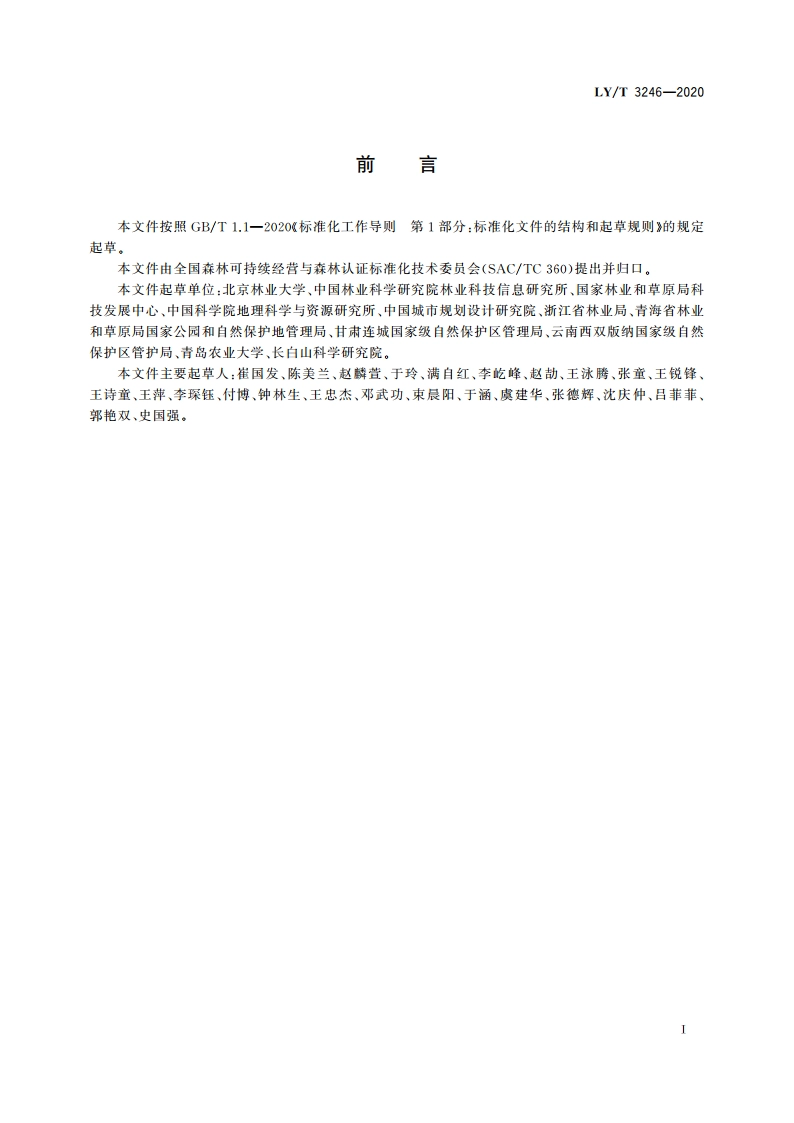 LY/T 3246—2020

前　言

本文件按照 GB/T 1.1—2020《标准化工作导则　第 1 部分：标准化文件的结构和起草规则》的规定起草。

本文件由全国森林可持续经营与森林认证标准化技术委员会(SAC/TC 360)提出并归口。

本文件起草单位：北京林业大学、中国林业科学研究院林业科技信息研究所、国家林业和草原局科技发展中心、中国科学院地理科学与资源研究所、中国城市规划设计研究院、浙江省林业局、青海省林业和草原局国家公园和自然保护地管理局、甘肃连城国家级自然保护区管理局、云南西双版纳国家级自然保护区管护局、青岛农业大学、长白山科学研究院。

本文件主要起草人：崔国发、陈美兰、赵麟萱、于玲、满自红、李屹峰、赵劼、王泳腾、张童、王锐锋、王诗童、王萍、李琛钰、付博、钟林生、王忠杰、邓武功、束晨阳、于涵、虞建华、张德辉、沈庆仲、吕菲菲、郭艳双、史国强。

I